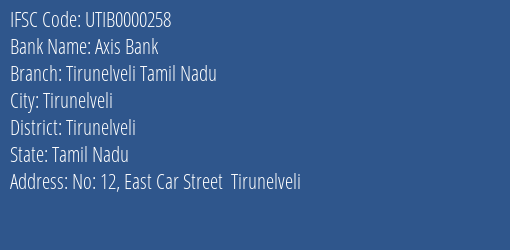 IFSC Code: UTIB0000258
Bank Name: Axis Bank
Branch: Tirunelveli Tamil Nadu
City: Tirunelveli
District: Tirunelveli
State: Tamil Nadu
Address: No: 12, East Car Street  Tirunelveli